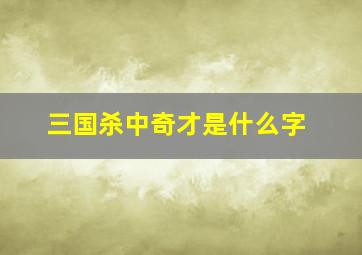 三国杀中奇才是什么字